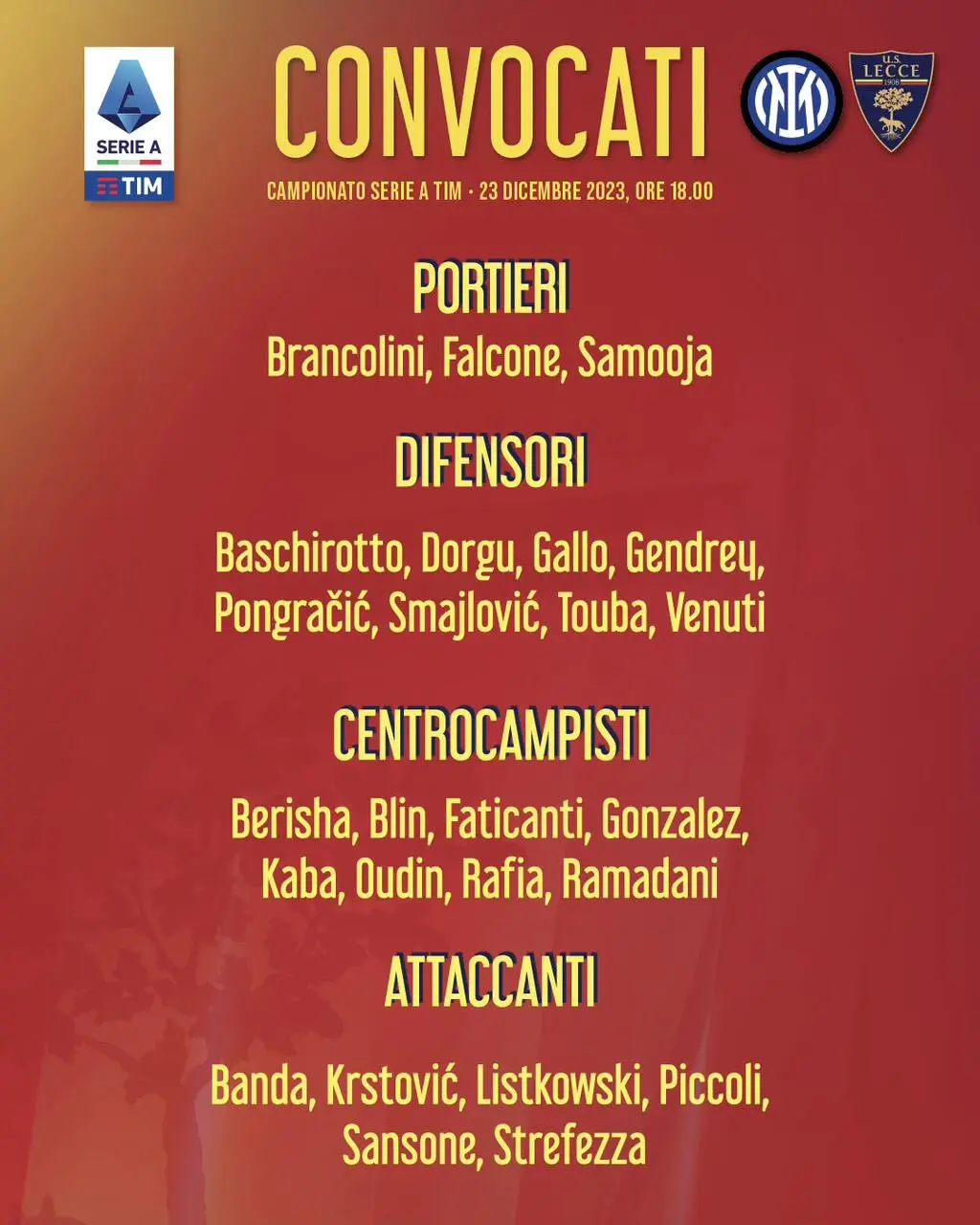 SERIE A
TIM

CONVOCATI

U.S. LECCE 1908

CAMPIONATO SERIE A TIM • 23 DICEMBRE 2023, ORE 18.00

PORTIERI

Brancolini, Falcone, Samooja

DIFENSORI

Baschirotto, Dorgu, Gallo, Gendrey, Pongračić, Smajlović, Touba, Venuti

CENTROCAMPISTI

Berisha, Blin, Faticanti, Gonzalez, Kaba, Oudin, Rafia, Ramadani

ATTACCANTI

Banda, Krstović, Listkowski, Piccoli, Sansone, Strefezza